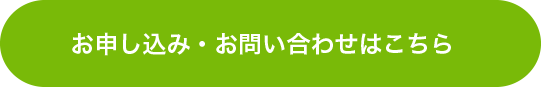 お申し込み・お問い合わせはこちら